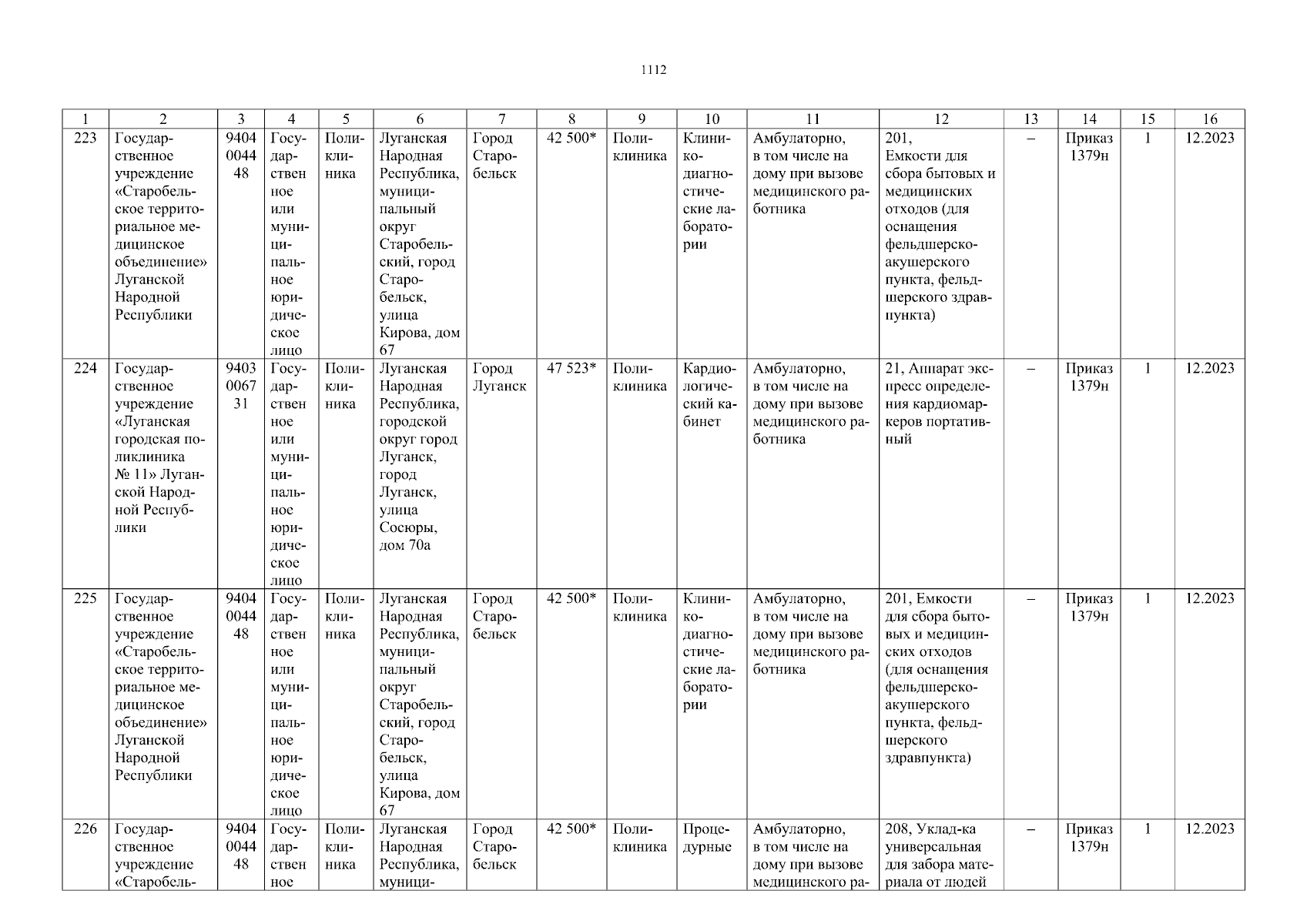 1112

| 1 | 2 | 3 | 4 | 5 | 6 | 7 | 8 | 9 | 10 | 11 | 12 | 13 | 14 | 15 | 16 |
|---|---|---|---|---|---|---|---|---|---|---|---|---|---|---|---|
| 223 | Государственное учреждение «Старобельское территориальное медицинское объединение» Луганской Народной Республики | 9404004448 | Государственное или муниципальное юридическое лицо | Поликлиника | Луганская Народная Республика, муниципальный округ Старобельский, город Старобельск, улица Кирова, дом 67 | Город Старобельск | 42 500* | Поликлиника | Клинико-диагностические лаборатории | Амбулаторно, в том числе на дому при вызове медицинского работника | 201, Емкости для сбора бытовых и медицинских отходов (для оснащения фельдшерско-акушерского пункта, фельдшерского здравпункта) | – | Приказ 1379н | 1 | 12.2023 |
| 224 | Государственное учреждение «Луганская городская поликлиника № 11» Луганской Народной Республики | 9403006731 | Государственное или муниципальное юридическое лицо | Поликлиника | Луганская Народная Республика, городской округ город Луганск, город Луганск, улица Сосюры, дом 70а | Город Луганск | 47 523* | Поликлиника | Кардиологический кабинет | Амбулаторно, в том числе на дому при вызове медицинского работника | 21, Аппарат экспресс определения кардиомаркеров портативный | – | Приказ 1379н | 1 | 12.2023 |
| 225 | Государственное учреждение «Старобельское территориальное медицинское объединение» Луганской Народной Республики | 9404004448 | Государственное или муниципальное юридическое лицо | Поликлиника | Луганская Народная Республика, муниципальный округ Старобельский, город Старобельск, улица Кирова, дом 67 | Город Старобельск | 42 500* | Поликлиника | Клинико-диагностические лаборатории | Амбулаторно, в том числе на дому при вызове медицинского работника | 201, Емкости для сбора бытовых и медицинских отходов (для оснащения фельдшерско-акушерского пункта, фельдшерского здравпункта) | – | Приказ 1379н | 1 | 12.2023 |
| 226 | Государственное учреждение «Старобель- | 9404004448 | Государственное | Поликлиника | Луганская Народная Республика, муници- | Город Старобельск | 42 500* | Поликлиника | Процедурные | Амбулаторно, в том числе на дому при вызове медицинского ра- | 208, Уклад-ка универсальная для забора материала от людей | – | Приказ 1379н | 1 | 12.2023 |